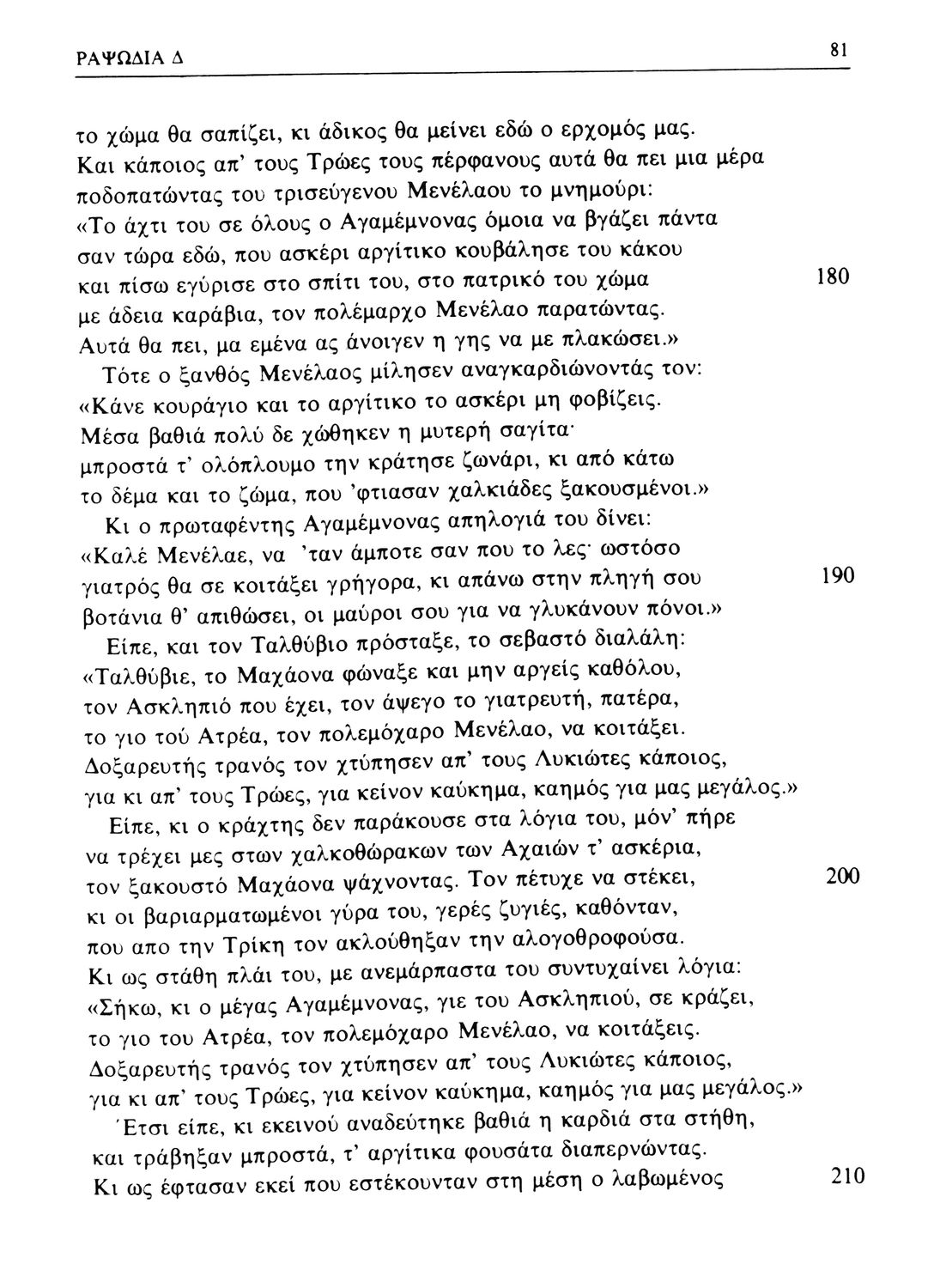 ΡΑΨΩΔΙΑ Δ 81

το χώμα θα σαπίζει, κι άδικος θα μείνει εδώ ο ερχομός μας.
Και κάποιος απ' τους Τρώες τους πέρφανους αυτά θα πει μια μέρα
ποδοπατώντας του τρισεύγενου Μενέλαου το μνημούρι:
«Το άχτι του σε όλους ο Αγαμέμνονας όμοια να βγάζει πάντα
σαν τώρα εδώ, που ασκέρι αργίτικο κουβάλησε του κάκου
και πίσω εγύρισε στο σπίτι του, στο πατρικό του χώμα 180
με άδεια καράβια, τον πολέμαρχο Μενέλαο παρατώντας.
Αυτά θα πει, μα εμένα ας άνοιγεν η γης να με πλακώσει.»
Τότε ο ξανθός Μενέλαος μίλησεν αναγκαρδιώνοντάς τον:
«Κάνε κουράγιο και το αργίτικο το ασκέρι μη φοβίζεις.
Μέσα βαθιά πολύ δε χώθηκεν η μυτερή σαγίτα·
μπροστά τ' ολόπλουμο την κράτησε ζωνάρι, κι από κάτω
το δέμα και το ζώμα, που 'φτιασαν χαλκιάδες ξακουσμένοι.»
Κι ο πρωταφέντης Αγαμέμνονας απηλογιά του δίνει:
«Καλέ Μενέλαε, να 'ταν άμποτε σαν που το λες· ωστόσο
γιατρός θα σε κοιτάξει γρήγορα, κι απάνω στην πληγή σου 190
βοτάνια θ' απιθώσει, οι μαύροι σου για να γλυκάνουν πόνοι.»
Είπε, και τον Ταλθύβιο πρόσταξε, το σεβαστό διαλάλη:
«Ταλθύβιε, το Μαχάονα φώναξε και μην αργείς καθόλου,
τον Ασκληπιό που έχει, τον άψεγο το γιατρευτή, πατέρα,
το γιο τού Ατρέα, τον πολεμόχαρο Μενέλαο, να κοιτάξει.
Δοξαρευτής τρανός τον χτύπησεν απ' τους Λυκιώτες κάποιος,
για κι απ' τους Τρώες, για κείνον καύκημα, καημός για μας μεγάλος.»
Είπε, κι ο κράχτης δεν παράκουσε στα λόγια του, μόν' πήρε
να τρέχει μες στων χαλκοθώρακων των Αχαιών τ' ασκέρια,
τον ξακουστό Μαχάονα ψάχνοντας. Τον πέτυχε να στέκει, 200
κι οι βαριαρματωμένοι γύρα του, γερές ζυγιές, καθόνταν,
που απο την Τρίκη τον ακλούθηξαν την αλογοθροφούσα.
Κι ως στάθη πλάι του, με ανεμάρπαστα του συντυχαίνει λόγια:
«Σήκω, κι ο μέγας Αγαμέμνονας, γιε του Ασκληπιού, σε κράζει,
το γιο του Ατρέα, τον πολεμόχαρο Μενέλαο, να κοιτάξεις.
Δοξαρευτής τρανός τον χτύπησεν απ' τους Λυκιώτες κάποιος,
για κι απ' τους Τρώες, για κείνον καύκημα, καημός για μας μεγάλος.»
Έτσι είπε, κι εκεινού αναδεύτηκε βαθιά η καρδιά στα στήθη,
και τράβηξαν μπροστά, τ' αργίτικα φουσάτα διαπερνώντας.
Κι ως έφτασαν εκεί που εστέκουνταν στη μέση ο λαβωμένος 210